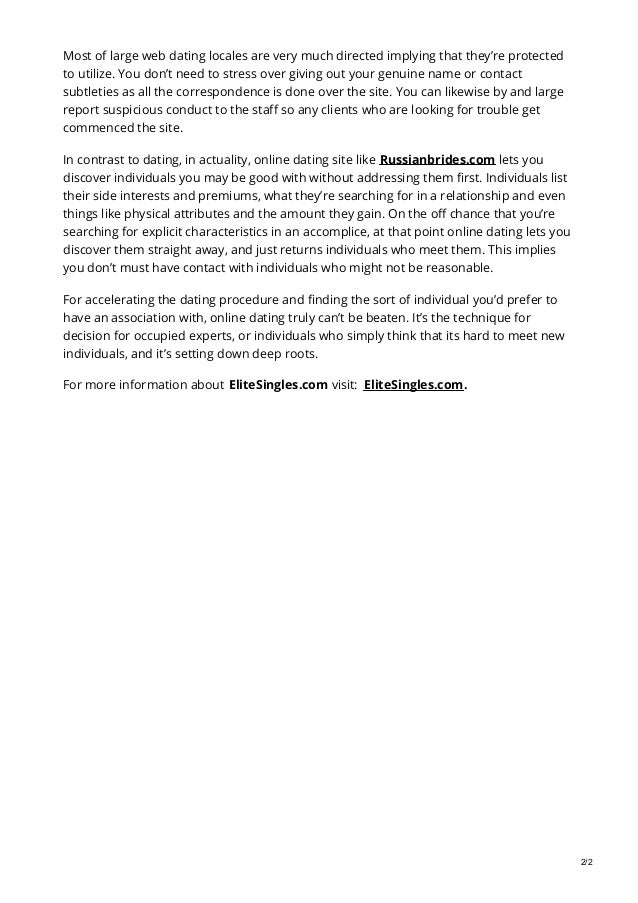 Most of large web dating locales are very much directed implying that they're protected to utilize. You don't need to stress over giving out your genuine name or contact subtleties as all the correspondence is done over the site. You can likewise by and large report suspicious conduct to the staff so any clients who are looking for trouble get commenced the site.

In contrast to dating, in actuality, online dating site like Russianbrides.com lets you discover individuals you may be good with without addressing them first. Individuals list their side interests and premiums, what they're searching for in a relationship and even things like physical attributes and the amount they gain. On the off chance that you're searching for explicit characteristics in an accomplice, at that point online dating lets you discover them straight away, and just returns individuals who meet them. This implies you don't must have contact with individuals who might not be reasonable.

For accelerating the dating procedure and finding the sort of individual you'd prefer to have an association with, online dating truly can't be beaten. It's the technique for decision for occupied experts, or individuals who simply think that its hard to meet new individuals, and it's setting down deep roots.

For more information about EliteSingles.com visit: EliteSingles.com.

2/2